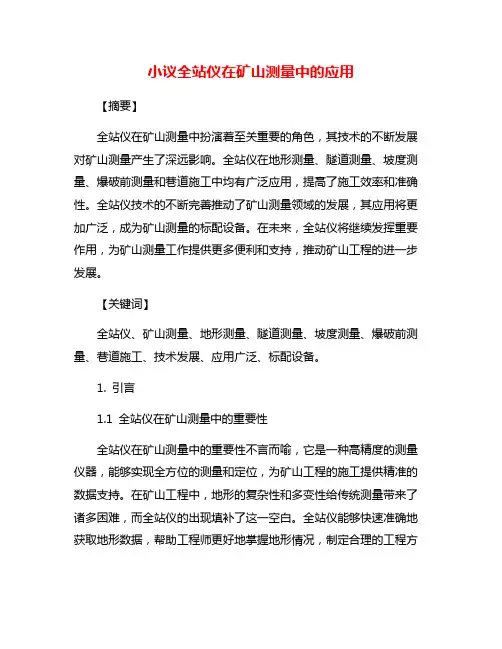 小议全站仪在矿山测量中的应用

【摘要】

全站仪在矿山测量中扮演着至关重要的角色，其技术的不断发展对矿山测量产生了深远影响。全站仪在地形测量、隧道测量、坡度测量、爆破前测量和巷道施工中均有广泛应用，提高了施工效率和准确性。全站仪技术的不断完善推动了矿山测量领域的发展，其应用将更加广泛，成为矿山测量的标配设备。在未来，全站仪将继续发挥重要作用，为矿山测量工作提供更多便利和支持，推动矿山工程的进一步发展。

【关键词】

全站仪、矿山测量、地形测量、隧道测量、坡度测量、爆破前测量、巷道施工、技术发展、应用广泛、标配设备。

1. 引言

1.1 全站仪在矿山测量中的重要性

全站仪在矿山测量中的重要性不言而喻，它是一种高精度的测量仪器，能够实现全方位的测量和定位，为矿山工程的施工提供精准的数据支持。在矿山工程中，地形的复杂性和多变性给传统测量带来了诸多困难，而全站仪的出现填补了这一空白。全站仪能够快速准确地获取地形数据，帮助工程师更好地掌握地形情况，制定合理的工程方